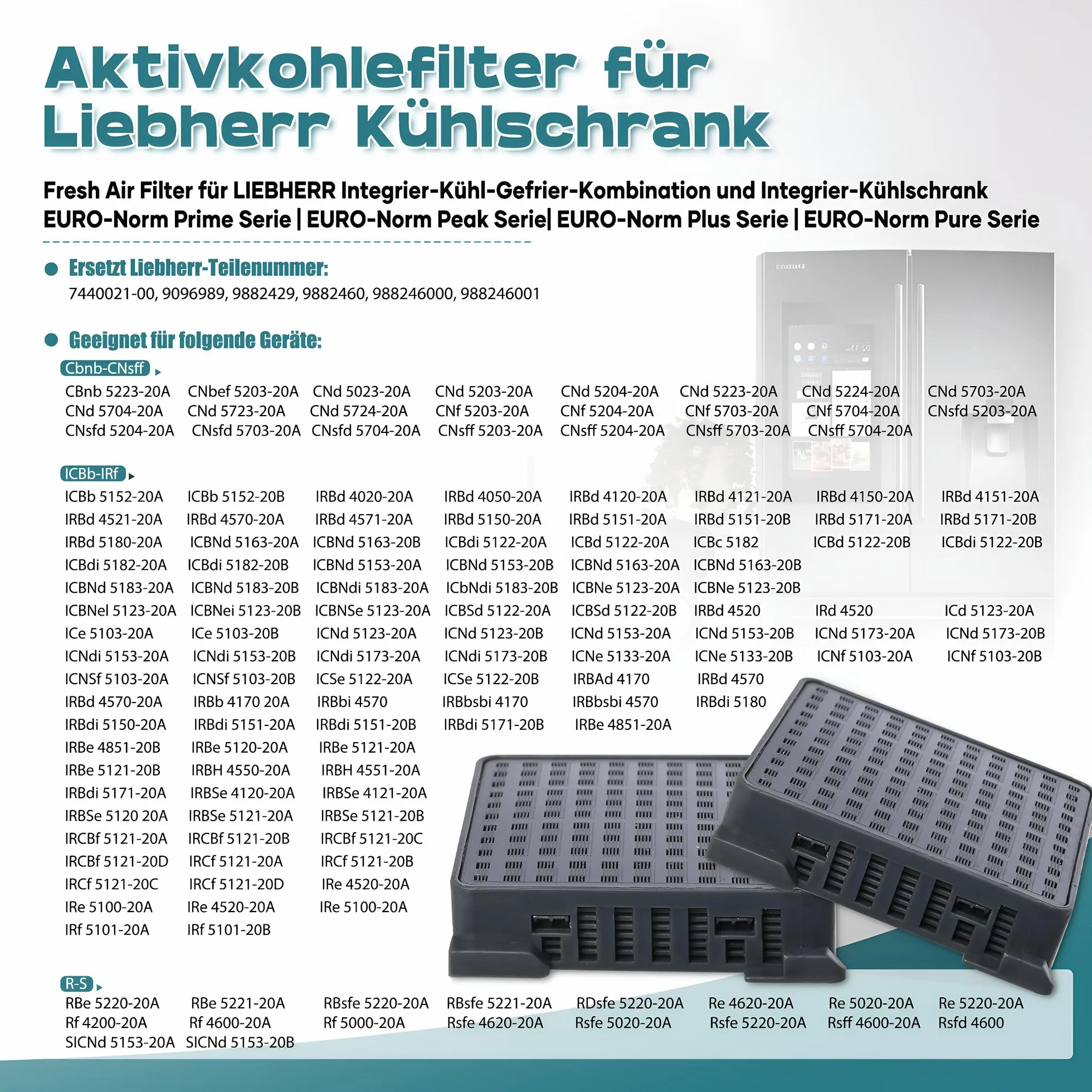 Aktivkohlefilter für Liebherr Kühlschrank

Fresh Air Filter für LIEBHERR Integrier-Kühl-Gefrier-Kombination und Integrier-Kühlschrank
EURO-Norm Prime Serie | EURO-Norm Peak Serie| EURO-Norm Plus Serie | EURO-Norm Pure Serie

Ersetzt Liebherr-Teilenummer:
7440021-00, 9096989, 9882429, 9882460, 988246000, 988246001

Geeignet für folgende Geräte:

Cbnb-CNsff
CBnb 5223-20A CNbef 5203-20A CNd 5023-20A CNd 5203-20A CNd 5204-20A CNd 5223-20A CNd 5224-20A CNd 5703-20A
CNd 5704-20A CNd 5723-20A CNd 5724-20A CNf 5203-20A CNf 5204-20A CNf 5703-20A CNf 5704-20A CNsfd 5203-20A
CNsfd 5204-20A CNsfd 5703-20A CNsfd 5704-20A CNsff 5203-20A CNsff 5204-20A CNsff 5703-20A CNsff 5704-20A

ICBb-IRf
ICBb 5152-20A ICBb 5152-20B IRBd 4020-20A IRBd 4050-20A IRBd 4120-20A IRBd 4121-20A IRBd 4150-20A IRBd 4151-20A
IRBd 4521-20A IRBd 4570-20A IRBd 4571-20A IRBd 5150-20A IRBd 5151-20A IRBd 5151-20B IRBd 5171-20A IRBd 5171-20B
IRBd 5180-20A ICBNd 5163-20A ICBNd 5163-20B ICBdi 5122-20A ICBd 5122-20A ICBc 5182 ICBd 5122-20B ICBdi 5122-20B
ICBdi 5182-20A ICBdi 5182-20B ICBNd 5153-20A ICBNd 5153-20B ICBNd 5163-20A ICBNd 5163-20B
ICBNd 5183-20A ICBNd 5183-20B ICBNdi 5183-20A ICbNdi 5183-20B ICBNe 5123-20A ICBNe 5123-20B
ICBNel 5123-20A ICBNei 5123-20B ICBNSe 5123-20A ICBSd 5122-20A ICBSd 5122-20B IRBd 4520 IRd 4520 ICd 5123-20A
ICe 5103-20A ICe 5103-20B ICNd 5123-20A ICNd 5123-20B ICNd 5153-20A ICNd 5153-20B ICNd 5173-20A ICNd 5173-20B
ICNdi 5153-20A ICNdi 5153-20B ICNdi 5173-20A ICNdi 5173-20B ICNe 5133-20A ICNe 5133-20B ICNf 5103-20A ICNf 5103-20B
ICNSf 5103-20A ICNSf 5103-20B ICSe 5122-20A ICSe 5122-20B IRBAd 4170 IRBd 4570
IRBd 4570-20A IRBb 4170 20A IRBbi 4570 IRBbsbi 4170 IRBbsbi 4570 IRBdi 5180
IRBdi 5150-20A IRBdi 5151-20A IRBdi 5151-20B IRBdi 5171-20B IRBe 4851-20A
IRBe 4851-20B IRBe 5120-20A IRBe 5121-20A
IRBe 5121-20B IRBH 4550-20A IRBH 4551-20A
IRBdi 5171-20A IRBSe 4120-20A IRBSe 4121-20A
IRBSe 5120 20A IRBSe 5121-20A IRBSe 5121-20B
IRCBf 5121-20A IRCBf 5121-20B IRCBf 5121-20C
IRCBf 5121-20D IRCf 5121-20A IRCf 5121-20B
IRCf 5121-20C IRCf 5121-20D IRe 4520-20A
IRe 5100-20A IRe 4520-20A IRe 5100-20A
IRf 5101-20A IRf 5101-20B

R-S
RBe 5220-20A RBe 5221-20A RBsfe 5220-20A RBsfe 5221-20A RDsfe 5220-20A Re 4620-20A Re 5020-20A Re 5220-20A
Rf 4200-20A Rf 4600-20A Rf 5000-20A Rsfe 4620-20A Rsfe 5020-20A Rsfe 5220-20A Rsff 4600-20A Rsfd 4600
SICNd 5153-20A SICNd 5153-20B